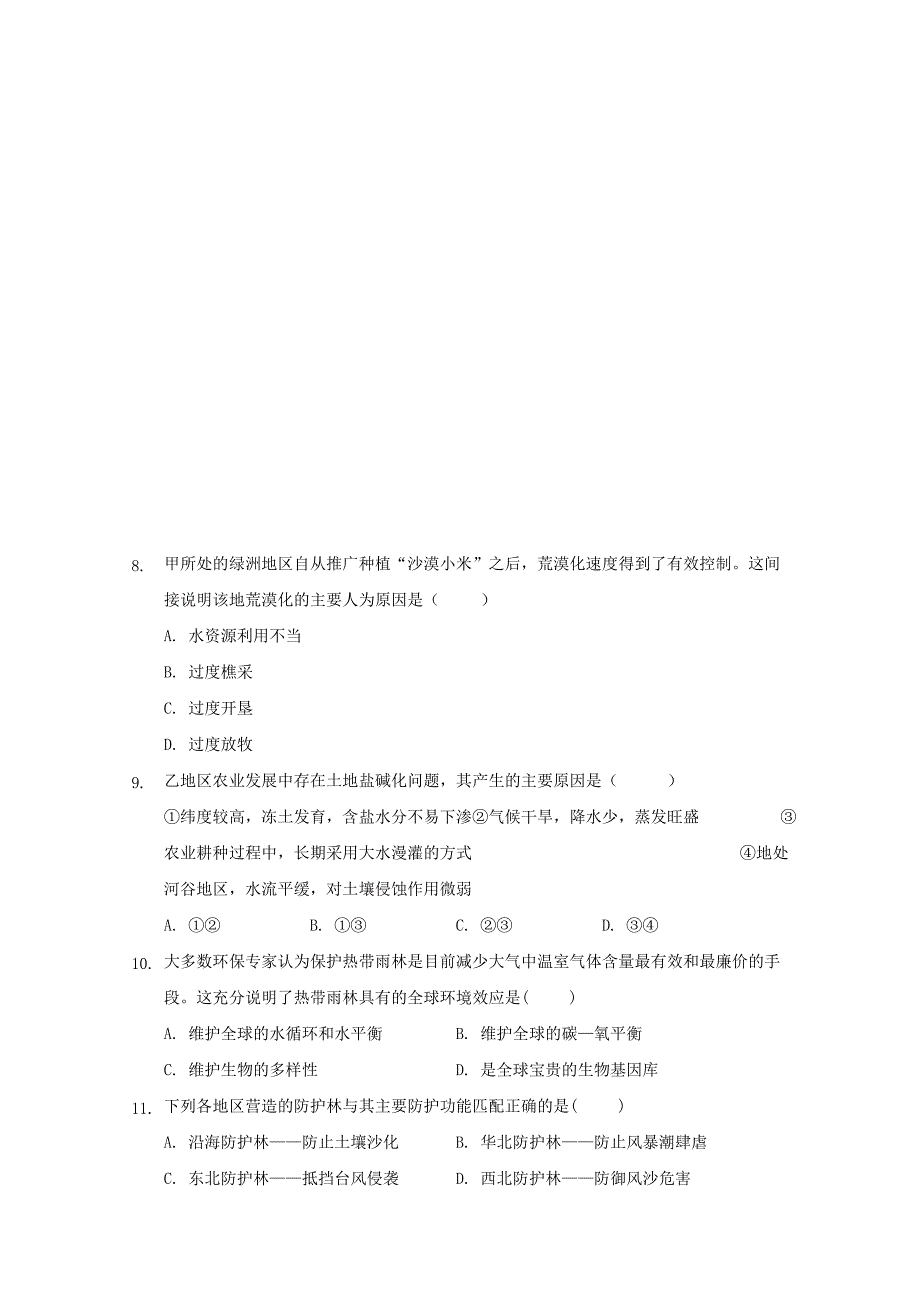 8. 甲所处的绿洲地区自从推广种植“沙漠小米”之后，荒漠化速度得到了有效控制。这间接说明该地荒漠化的主要人为原因是（　　）

A. 水资源利用不当

B. 过度樵采

C. 过度开垦

D. 过度放牧

9. 乙地区农业发展中存在土地盐碱化问题，其产生的主要原因是（　　）

①纬度较高，冻土发育，含盐水分不易下渗②气候干旱，降水少，蒸发旺盛　③农业耕种过程中，长期采用大水漫灌的方式　④地处河谷地区，水流平缓，对土壤侵蚀作用微弱

A. ①②　B. ①③　C. ②③　D. ③④

10. 大多数环保专家认为保护热带雨林是目前减少大气中温室气体含量最有效和最廉价的手段。这充分说明了热带雨林具有的全球环境效应是(　　)

A. 维护全球的水循环和水平衡　B. 维护全球的碳—氧平衡

C. 维护生物的多样性　D. 是全球宝贵的生物基因库

11. 下列各地区营造的防护林与其主要防护功能匹配正确的是(　　)

A. 沿海防护林——防止土壤沙化　B. 华北防护林——防止风暴潮肆虐

C. 东北防护林——抵挡台风侵袭　D. 西北防护林——防御风沙危害